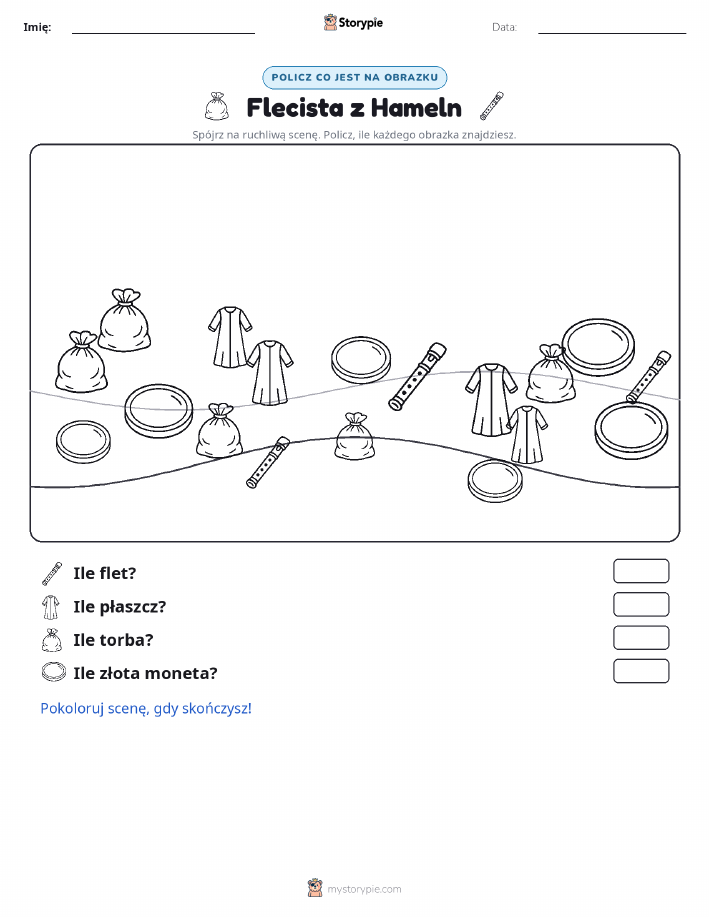 Imię:

Storypie

Data:

POLICZ CO JEST NA OBRAZKU

Flecista z Hameln

Spójrz na ruchliwą scenę. Policz, ile każdego obrazka znajdziesz.

Ile flet?

Ile płaszcz?

Ile torba?

Ile złota moneta?

Pokoloruj scenę, gdy skończysz!

mystorypie.com